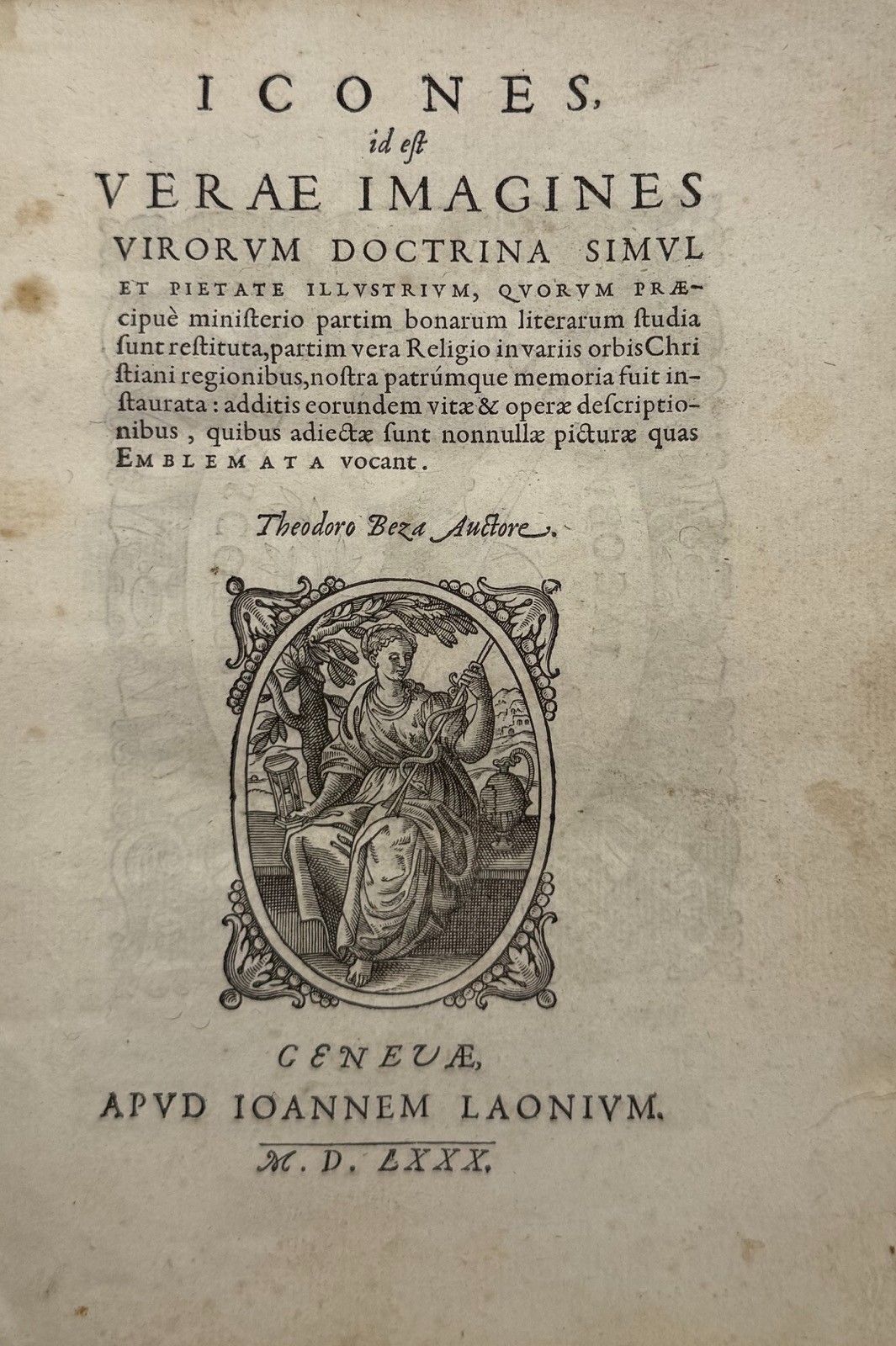 ICONES, id est VERAE IMAGINES VIRORVM DOCTRINA SIMVL ET PIETATE ILLVSTRIVM, QVORVM PRAEcipuè ministerio partim bonarum literarum studia sunt restituta, partim vera Religio in variis orbis Christiani regionibus, nostra patrúmque memoria fuit instaurata: additis eorundem vitæ & operæ descriptionibus, quibus adiectæ sunt nonnullæ picturæ quas EMBLEMATA vocant.

Theodoro Beza Auctore.

GENEVÆ,
APVD IOANNEM LAONIVM.
M. D. LXXX.